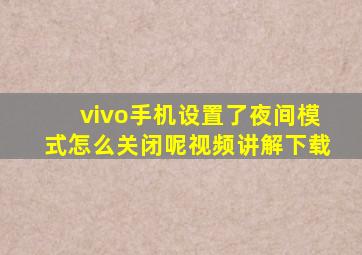 vivo手机设置了夜间模式怎么关闭呢视频讲解下载